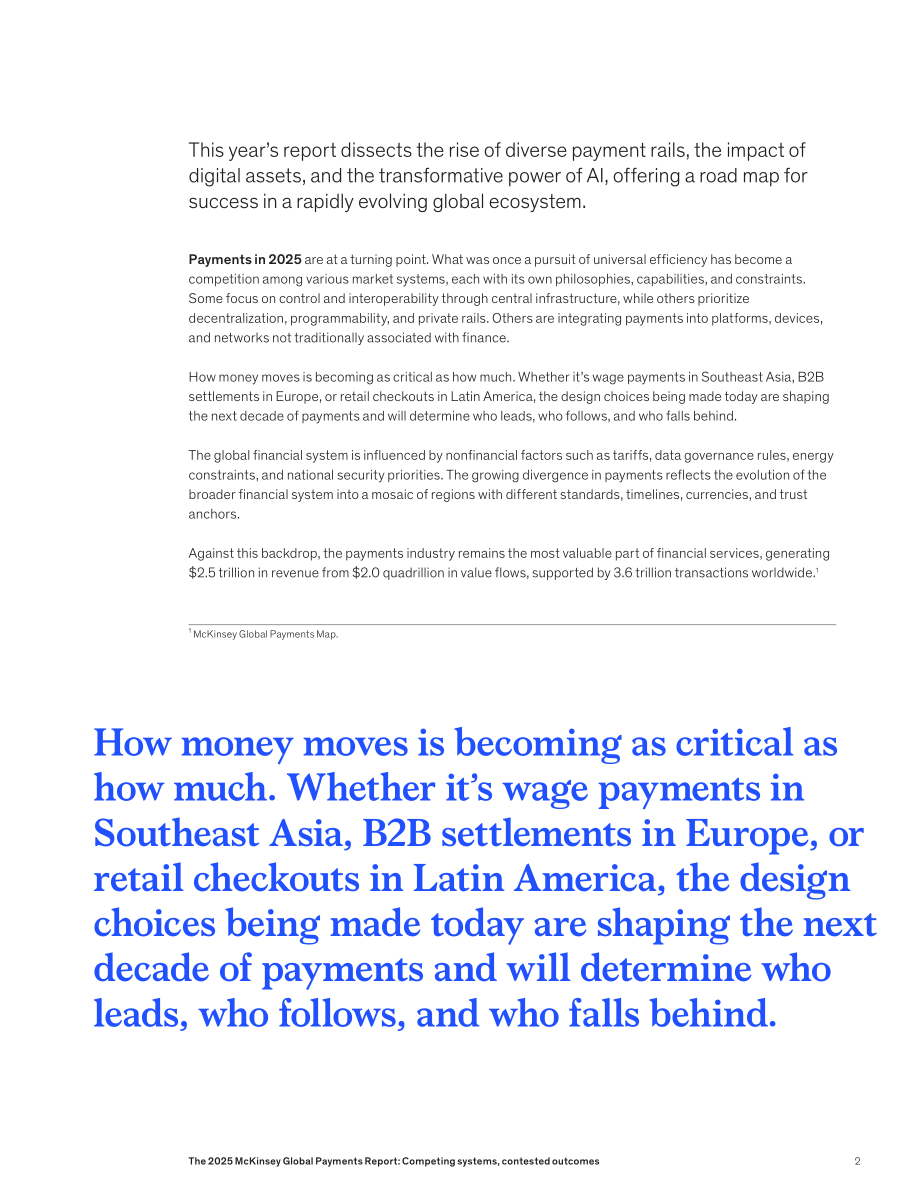 This year's report dissects the rise of diverse payment rails, the impact of digital assets, and the transformative power of AI, offering a road map for success in a rapidly evolving global ecosystem.

Payments in 2025 are at a turning point. What was once a pursuit of universal efficiency has become a competition among various market systems, each with its own philosophies, capabilities, and constraints. Some focus on control and interoperability through central infrastructure, while others prioritize decentralization, programmability, and private rails. Others are integrating payments into platforms, devices, and networks not traditionally associated with finance.

How money moves is becoming as critical as how much. Whether it's wage payments in Southeast Asia, B2B settlements in Europe, or retail checkouts in Latin America, the design choices being made today are shaping the next decade of payments and will determine who leads, who follows, and who falls behind.

The global financial system is influenced by nonfinancial factors such as tariffs, data governance rules, energy constraints, and national security priorities. The growing divergence in payments reflects the evolution of the broader financial system into a mosaic of regions with different standards, timelines, currencies, and trust anchors.

Against this backdrop, the payments industry remains the most valuable part of financial services, generating $2.5 trillion in revenue from $2.0 quadrillion in value flows, supported by 3.6 trillion transactions worldwide.$^{1}$

$^{1}$ McKinsey Global Payments Map.

How money moves is becoming as critical as how much. Whether it's wage payments in Southeast Asia, B2B settlements in Europe, or retail checkouts in Latin America, the design choices being made today are shaping the next decade of payments and will determine who leads, who follows, and who falls behind.

The 2025 McKinsey Global Payments Report: Competing systems, contested outcomes 2